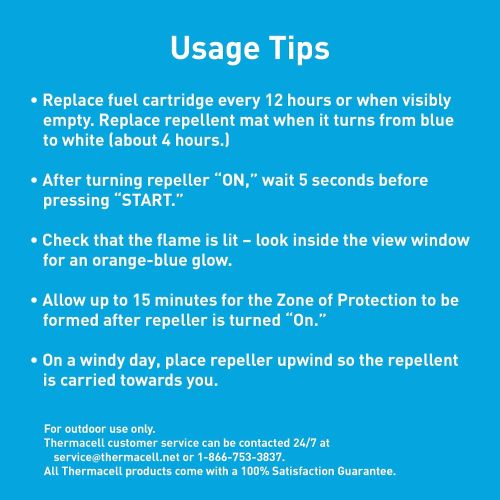 Usage Tips

• Replace fuel cartridge every 12 hours or when visibly empty. Replace repellent mat when it turns from blue to white (about 4 hours.)

• After turning repeller “ON,” wait 5 seconds before pressing “START.”

• Check that the flame is lit – look inside the view window for an orange-blue glow.

• Allow up to 15 minutes for the Zone of Protection to be formed after repeller is turned “On.”

• On a windy day, place repeller upwind so the repellent is carried towards you.

For outdoor use only.
Thermacell customer service can be contacted 24/7 at service@thermacell.net or 1-866-753-3837.
All Thermacell products come with a 100% Satisfaction Guarantee.